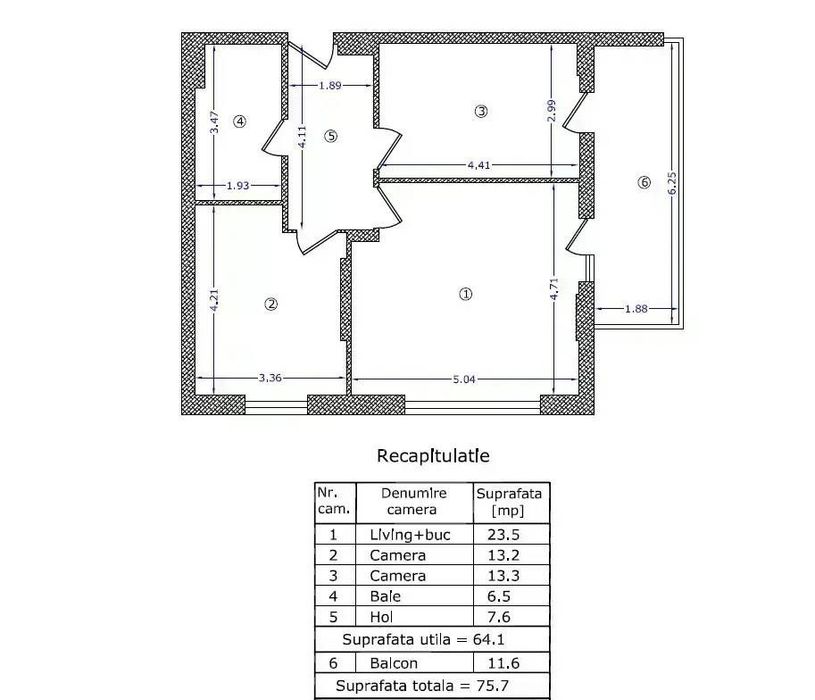 1.89

3.47

④

4.11

⑤

③

2.99

4.41

1.93

⑥

6.25

4.21

②

①

4.71

1.88

3.36

5.04

Recapitulatie

| Nr. cam. | Denumire camera | Suprafata [mp] |
|---|---|---|
| 1 | Living+buc | 23.5 |
| 2 | Camera | 13.2 |
| 3 | Camera | 13.3 |
| 4 | Baie | 6.5 |
| 5 | Hol | 7.6 |
| Suprafata utila = 64.1 | | |
| 6 | Balcon | 11.6 |
| Suprafata totala = 75.7 | | |